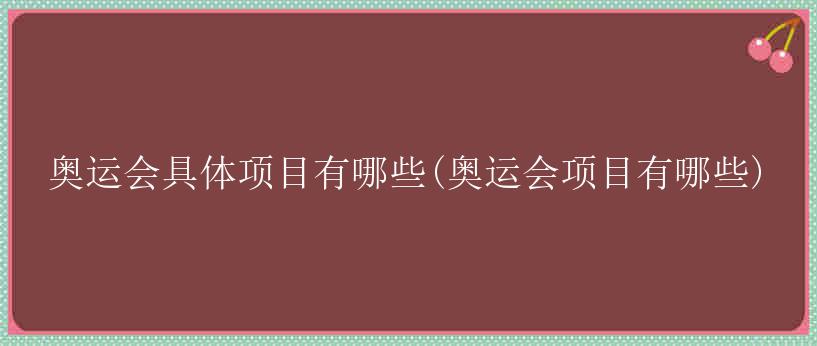 奥运会具体项目有哪些(奥运会项目有哪些)